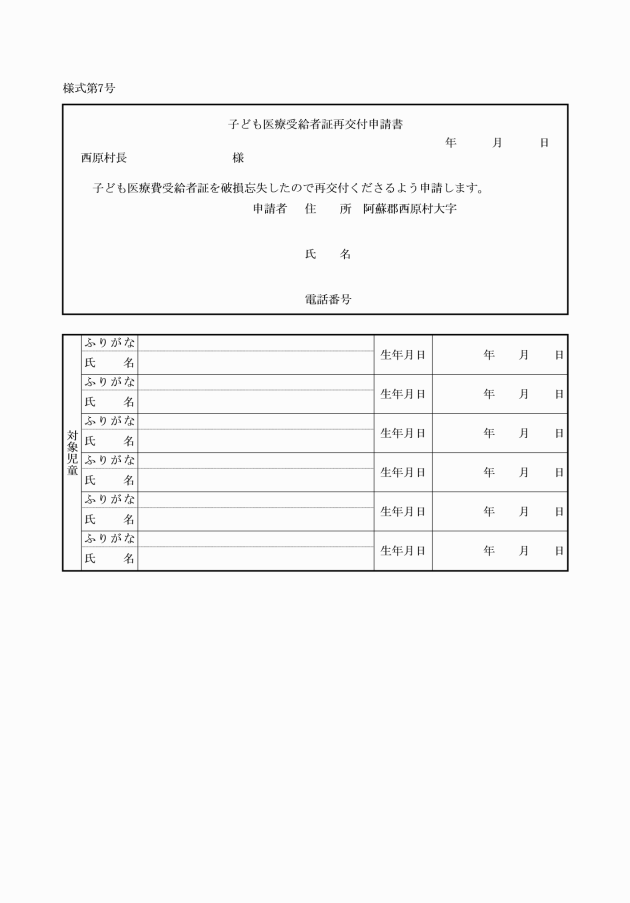 様式第7号

子ども医療受給者証再交付申請書

年　月　日

西原村長　　　　　　様

子ども医療費受給者証を破損忘失したので再交付くださるよう申請します。

申請者　住　所　阿蘇郡西原村大字

氏　名

電話番号

| 対象児童 | ふりがな | | 生年月日 | 年　月　日 |
|---|---|---|---|---|
| | 氏　名 | | | |
| | ふりがな | | 生年月日 | 年　月　日 |
| | 氏　名 | | | |
| | ふりがな | | 生年月日 | 年　月　日 |
| | 氏　名 | | | |
| | ふりがな | | 生年月日 | 年　月　日 |
| | 氏　名 | | | |
| | ふりがな | | 生年月日 | 年　月　日 |
| | 氏　名 | | | |
| | ふりがな | | 生年月日 | 年　月　日 |
| | 氏　名 | | | |